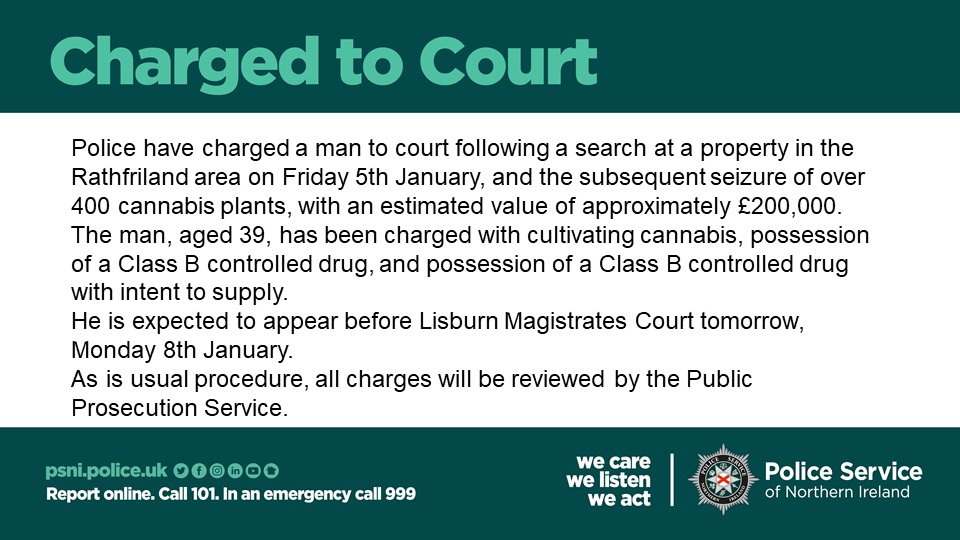 Charged to Court

Police have charged a man to court following a search at a property in the Rathfriland area on Friday 5th January, and the subsequent seizure of over 400 cannabis plants, with an estimated value of approximately £200,000.
The man, aged 39, has been charged with cultivating cannabis, possession of a Class B controlled drug, and possession of a Class B controlled drug with intent to supply.
He is expected to appear before Lisburn Magistrates Court tomorrow, Monday 8th January.
As is usual procedure, all charges will be reviewed by the Public Prosecution Service.

psni.police.uk
Report online. Call 101. In an emergency call 999

we care
we listen
we act

Police Service
of Northern Ireland